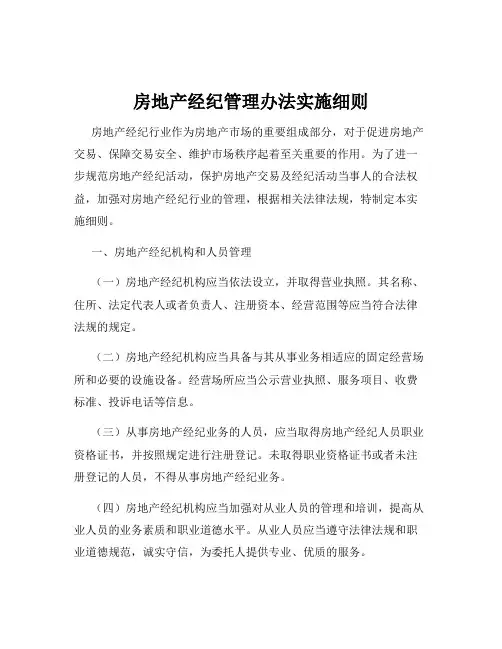 房地产经纪管理办法实施细则

房地产经纪行业作为房地产市场的重要组成部分，对于促进房地产交易、保障交易安全、维护市场秩序起着至关重要的作用。为了进一步规范房地产经纪活动，保护房地产交易及经纪活动当事人的合法权益，加强对房地产经纪行业的管理，根据相关法律法规，特制定本实施细则。

一、房地产经纪机构和人员管理

（一）房地产经纪机构应当依法设立，并取得营业执照。其名称、住所、法定代表人或者负责人、注册资本、经营范围等应当符合法律法规的规定。

（二）房地产经纪机构应当具备与其从事业务相适应的固定经营场所和必要的设施设备。经营场所应当公示营业执照、服务项目、收费标准、投诉电话等信息。

（三）从事房地产经纪业务的人员，应当取得房地产经纪人员职业资格证书，并按照规定进行注册登记。未取得职业资格证书或者未注册登记的人员，不得从事房地产经纪业务。

（四）房地产经纪机构应当加强对从业人员的管理和培训，提高从业人员的业务素质和职业道德水平。从业人员应当遵守法律法规和职业道德规范，诚实守信，为委托人提供专业、优质的服务。